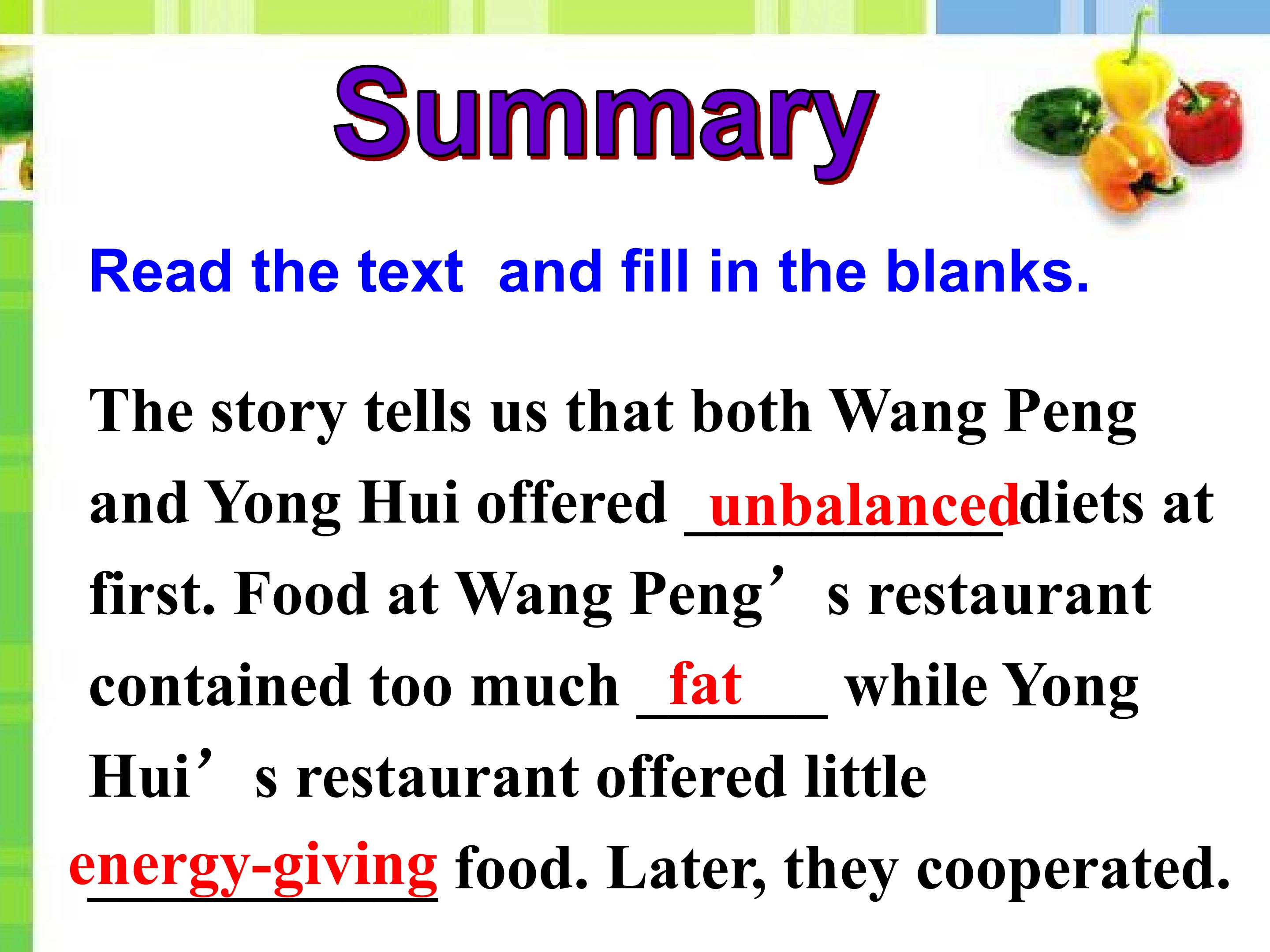 Summary

Read the text and fill in the blanks.

The story tells us that both Wang Peng and Yong Hui offered unbalanced diets at first. Food at Wang Peng's restaurant contained too much fat while Yong Hui's restaurant offered little energy-giving food. Later, they cooperated.